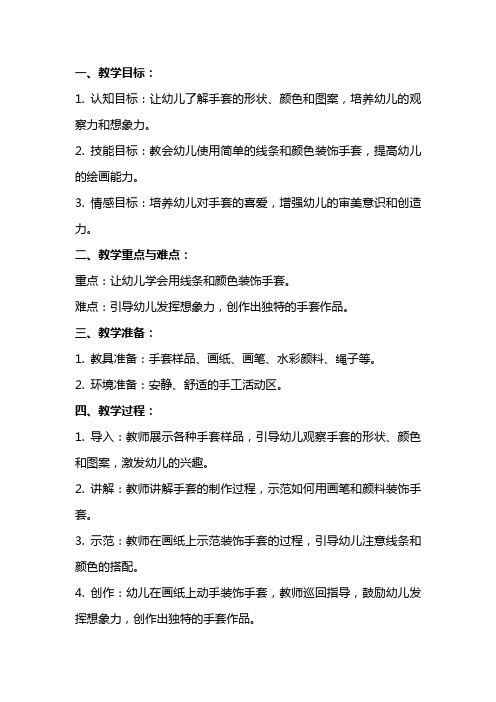 一、教学目标：

1. 认知目标：让幼儿了解手套的形状、颜色和图案，培养幼儿的观察力和想象力。

2. 技能目标：教会幼儿使用简单的线条和颜色装饰手套，提高幼儿的绘画能力。

3. 情感目标：培养幼儿对手套的喜爱，增强幼儿的审美意识和创造力。

二、教学重点与难点：

重点：让幼儿学会用线条和颜色装饰手套。

难点：引导幼儿发挥想象力，创作出独特的手套作品。

三、教学准备：

1. 教具准备：手套样品、画纸、画笔、水彩颜料、绳子等。

2. 环境准备：安静、舒适的手工活动区。

四、教学过程：

1. 导入：教师展示各种手套样品，引导幼儿观察手套的形状、颜色和图案，激发幼儿的兴趣。

2. 讲解：教师讲解手套的制作过程，示范如何用画笔和颜料装饰手套。

3. 示范：教师在画纸上示范装饰手套的过程，引导幼儿注意线条和颜色的搭配。

4. 创作：幼儿在画纸上动手装饰手套，教师巡回指导，鼓励幼儿发挥想象力，创作出独特的手套作品。